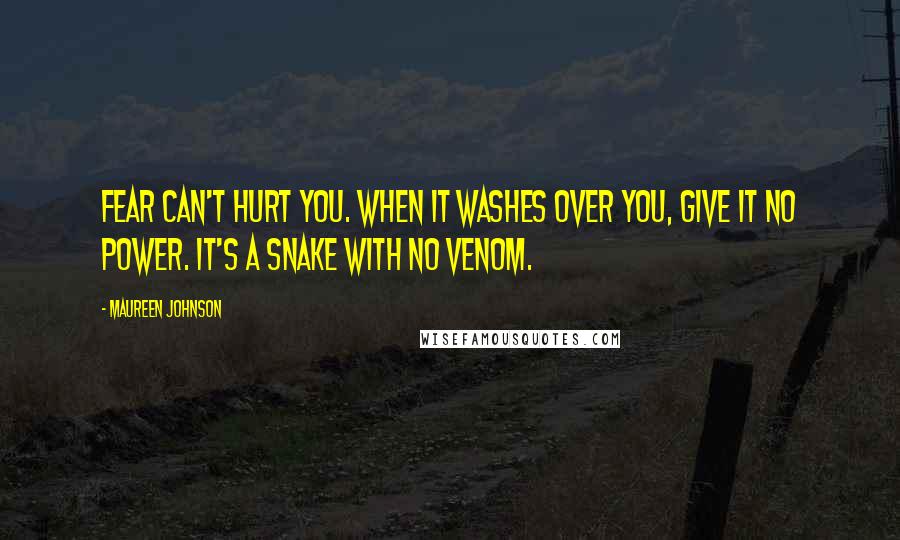 FEAR CAN'T HURT YOU. WHEN IT WASHES OVER YOU, GIVE IT NO POWER. IT'S A SNAKE WITH NO VENOM.

- MAUREEN JOHNSON

WISEFAMOUSQUOTES.COM